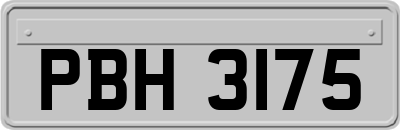 PBH 3175